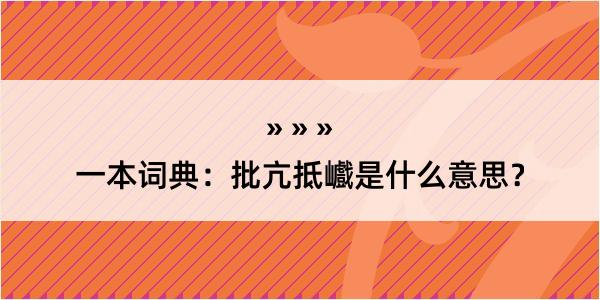 » » »

一本词典：批亢抵巇是什么意思？